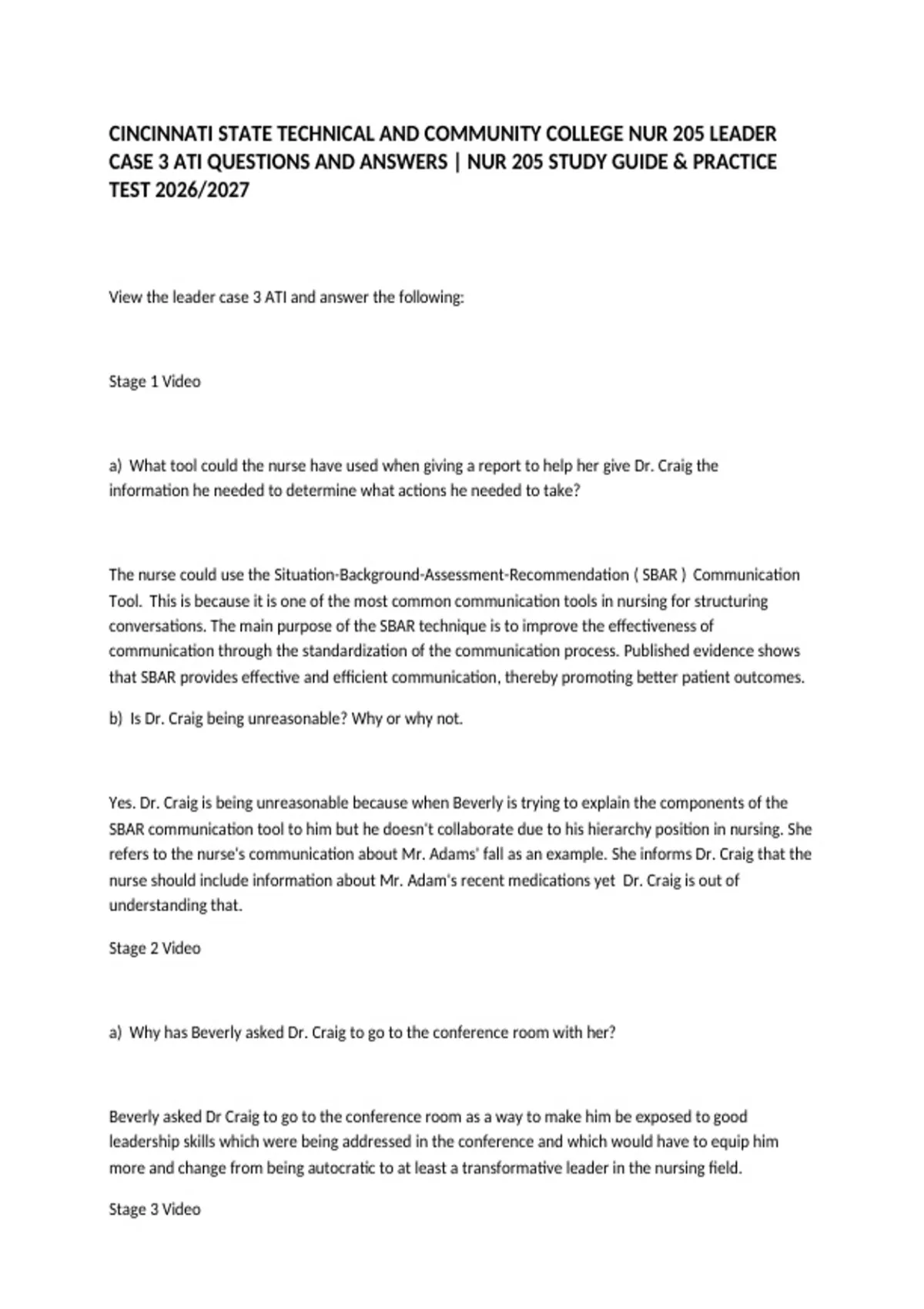 CINCINNATI STATE TECHNICAL AND COMMUNITY COLLEGE NUR 205 LEADER CASE 3 ATI QUESTIONS AND ANSWERS | NUR 205 STUDY GUIDE & PRACTICE TEST 2026/2027

View the leader case 3 ATI and answer the following:

Stage 1 Video

a) What tool could the nurse have used when giving a report to help her give Dr. Craig the information he needed to determine what actions he needed to take?

The nurse could use the Situation-Background-Assessment-Recommendation ( SBAR ) Communication Tool. This is because it is one of the most common communication tools in nursing for structuring conversations. The main purpose of the SBAR technique is to improve the effectiveness of communication through the standardization of the communication process. Published evidence shows that SBAR provides effective and efficient communication, thereby promoting better patient outcomes.

b) Is Dr. Craig being unreasonable? Why or why not.

Yes. Dr. Craig is being unreasonable because when Beverly is trying to explain the components of the SBAR communication tool to him but he doesn't collaborate due to his hierarchy position in nursing. She refers to the nurse's communication about Mr. Adams' fall as an example. She informs Dr. Craig that the nurse should include information about Mr. Adam's recent medications yet Dr. Craig is out of understanding that.

Stage 2 Video

a) Why has Beverly asked Dr. Craig to go to the conference room with her?

Beverly asked Dr Craig to go to the conference room as a way to make him be exposed to good leadership skills which were being addressed in the conference and which would have to equip him more and change from being autocratic to at least a transformative leader in the nursing field.

Stage 3 Video